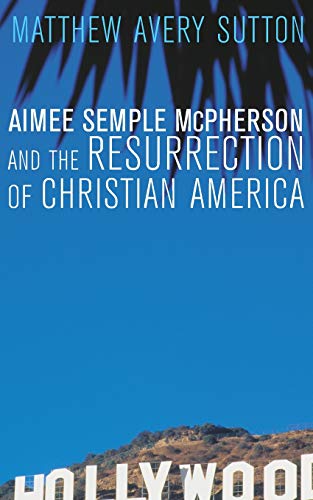 MATTHEW AVERY SUTTON

AIMEE SEMPLE McPHERSON AND THE RESURRECTION OF CHRISTIAN AMERICA

HOLLYWOOD